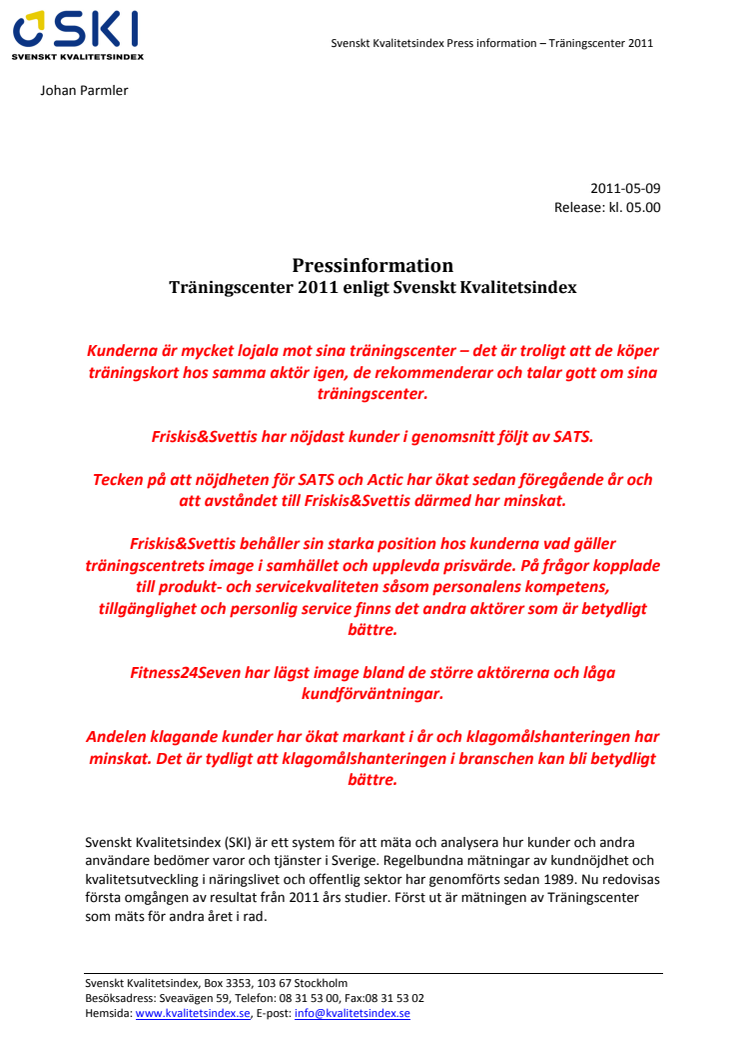 SKI
SVENSKT KVALITETSINDEX

Svenskt Kvalitetsindex Press information – Träningscenter 2011

Johan Parmler

2011-05-09
Release: kl. 05.00

Pressinformation
Träningscenter 2011 enligt Svenskt Kvalitetsindex

Kunderna är mycket lojala mot sina träningscenter – det är troligt att de köper träningskort hos samma aktör igen, de rekommenderar och talar gott om sina träningscenter.

Friskis&Svettis har nöjdast kunder i genomsnitt följt av SATS.

Tecken på att nöjdheten för SATS och Actic har ökat sedan föregående år och att avståndet till Friskis&Svettis därmed har minskat.

Friskis&Svettis behåller sin starka position hos kunderna vad gäller träningscentrets image i samhället och upplevda prisvärde. På frågor kopplade till produkt- och servicekvaliteten såsom personalens kompetens, tillgänglighet och personlig service finns det andra aktörer som är betydligt bättre.

Fitness24Seven har lägst image bland de större aktörerna och låga kundförväntningar.

Andelen klagande kunder har ökat markant i år och klagomålshanteringen har minskat. Det är tydligt att klagomålshanteringen i branschen kan bli betydligt bättre.

Svenskt Kvalitetsindex (SKI) är ett system för att mäta och analysera hur kunder och andra användare bedömer varor och tjänster i Sverige. Regelbundna mätningar av kundnöjdhet och kvalitetsutveckling i näringslivet och offentlig sektor har genomförts sedan 1989. Nu redovisas första omgången av resultat från 2011 års studier. Först ut är mätningen av Träningscenter som mäts för andra året i rad.

Svenskt Kvalitetsindex, Box 3353, 103 67 Stockholm
Besöksadress: Sveavägen 59, Telefon: 08 31 53 00, Fax:08 31 53 02
Hemsida: www.kvalitetsindex.se, E-post: info@kvalitetsindex.se